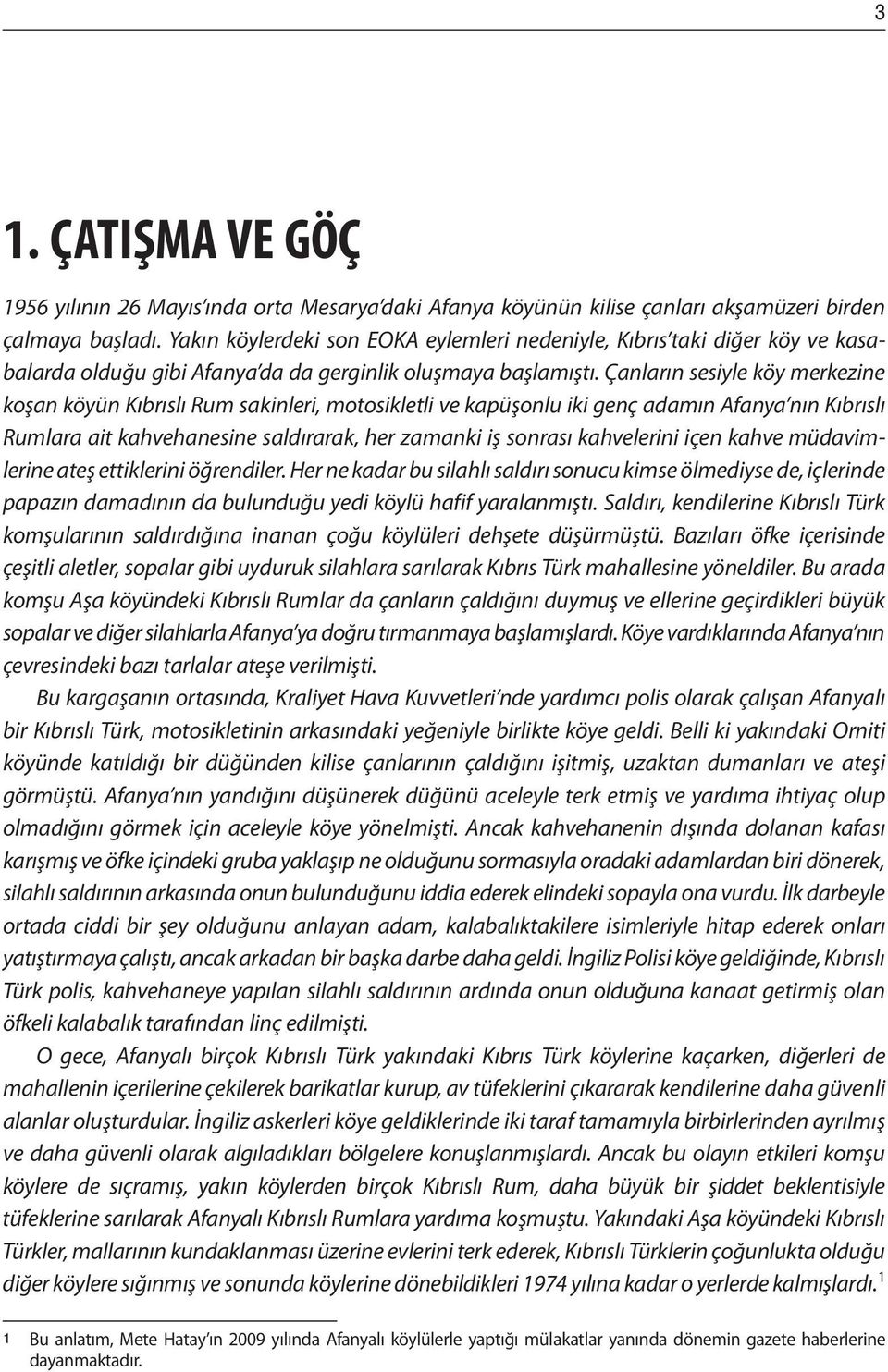 3

1. ÇATIŞMA VE GÖÇ

1956 yılının 26 Mayıs'ında orta Mesarya'daki Afanya köyünün kilise çanları akşamüzeri birden çalmaya başladı. Yakın köylerdeki son EOKA eylemleri nedeniyle, Kıbrıs'taki diğer köy ve kasabalarda olduğu gibi Afanya'da da gerginlik oluşmaya başlamıştı. Çanların sesiyle köy merkezine koşan köyün Kıbrıslı Rum sakinleri, motosikletli ve kapüşonlu iki genç adamın Afanya'nın Kıbrıslı Rumlara ait kahvehanesine saldırarak, her zamanki iş sonrası kahvelerini içen kahve müdavimlerine ateş ettiklerini öğrendiler. Her ne kadar bu silahlı saldırı sonucu kimse ölmediyse de, içlerinde papazın damadının da bulunduğu yedi köylü hafif yaralanmıştı. Saldırı, kendilerine Kıbrıslı Türk komşularının saldırdığına inanan çoğu köylüleri dehşete düşürmüştü. Bazıları öfke içerisinde çeşitli aletler, sopalar gibi uyduruk silahlara sarılarak Kıbrıs Türk mahallesine yöneldiler. Bu arada komşu Aşa köyündeki Kıbrıslı Rumlar da çanların çaldığını duymuş ve ellerine geçirdikleri büyük sopalar ve diğer silahlarla Afanya'ya doğru tırmanmaya başlamışlardı. Köye vardıklarında Afanya'nın çevresindeki bazı tarlalar ateşe verilmişti.

Bu kargaşanın ortasında, Kraliyet Hava Kuvvetleri'nde yardımcı polis olarak çalışan Afanyalı bir Kıbrıslı Türk, motosikletinin arkasındaki yeğeniyle birlikte köye geldi. Belli ki yakındaki Orniti köyünde katıldığı bir düğünden kilise çanlarının çaldığını işitmiş, uzaktan dumanları ve ateşi görmüştü. Afanya'nın yandığını düşünerek düğünü aceleyle terk etmiş ve yardıma ihtiyaç olup olmadığını görmek için aceleyle köye yönelmişti. Ancak kahvehanenin dışında dolanan kafası karışmış ve öfke içindeki gruba yaklaşıp ne olduğunu sormasıyla oradaki adamlardan biri dönerek, silahlı saldırının arkasında onun bulunduğunu iddia ederek elindeki sopayla ona vurdu. İlk darbeyle ortada ciddi bir şey olduğunu anlayan adam, kalabalıktakilere isimleriyle hitap ederek onları yatıştırmaya çalıştı, ancak arkadan bir başka darbe daha geldi. İngiliz Polisi köye geldiğinde, Kıbrıslı Türk polis, kahvehaneye yapılan silahlı saldırının ardında onun olduğuna kanaat getirmiş olan öfkeli kalabalık tarafından linç edilmişti.

O gece, Afanyalı birçok Kıbrıslı Türk yakındaki Kıbrıs Türk köylerine kaçarken, diğerleri de mahallenin içerilerine çekilerek barikatlar kurup, av tüfeklerini çıkararak kendilerine daha güvenli alanlar oluşturdular. İngiliz askerleri köye geldiklerinde iki taraf tamamıyla birbirlerinden ayrılmış ve daha güvenli olarak algıladıkları bölgelere konuşlanmışlardı. Ancak bu olayın etkileri komşu köylere de sıçramış, yakın köylerden birçok Kıbrıslı Rum, daha büyük bir şiddet beklentisiyle tüfeklerine sarılarak Afanyalı Kıbrıslı Rumlara yardıma koşmuştu. Yakındaki Aşa köyündeki Kıbrıslı Türkler, mallarının kundaklanması üzerine evlerini terk ederek, Kıbrıslı Türklerin çoğunlukta olduğu diğer köylere sığınmış ve sonunda köylerine dönebildikleri 1974 yılına kadar o yerlerde kalmışlardı.$^1$

1 Bu anlatım, Mete Hatay'ın 2009 yılında Afanyalı köylülerle yaptığı mülakatlar yanında dönemin gazete haberlerine dayanmaktadır.